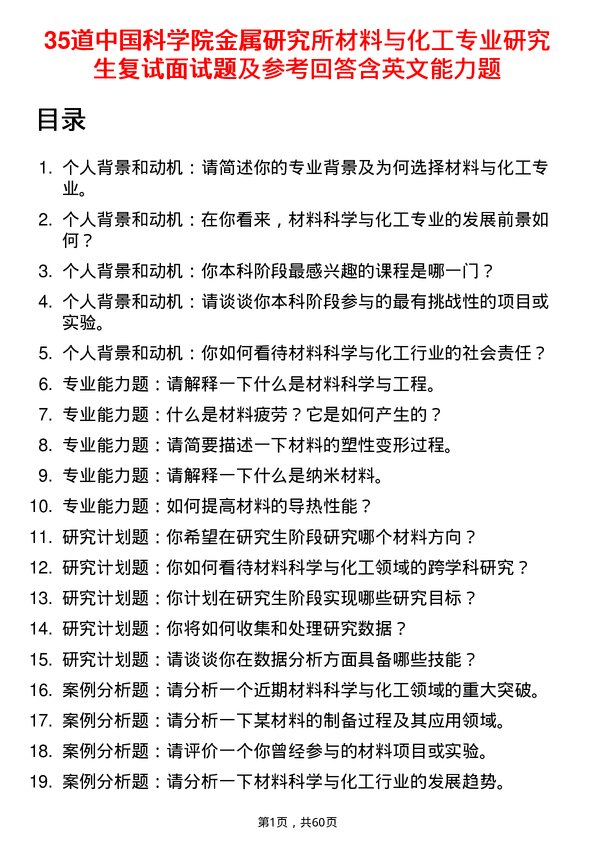 35道中国科学院金属研究所材料与化工专业研究生复试面试题及参考回答含英文能力题

目录

1. 个人背景和动机：请简述你的专业背景及为何选择材料与化工专业。
2. 个人背景和动机：在你看来，材料科学与化工专业的发展前景如何？
3. 个人背景和动机：你本科阶段最感兴趣的课程是哪一门？
4. 个人背景和动机：请谈谈你本科阶段参与的最有挑战性的项目或实验。
5. 个人背景和动机：你如何看待材料科学与化工行业的社会责任？
6. 专业能力题：请解释一下什么是材料科学与工程。
7. 专业能力题：什么是材料疲劳？它是如何产生的？
8. 专业能力题：请简要描述一下材料的塑性变形过程。
9. 专业能力题：请解释一下什么是纳米材料。
10. 专业能力题：如何提高材料的导热性能？
11. 研究计划题：你希望在研究生阶段研究哪个材料方向？
12. 研究计划题：你如何看待材料科学与化工领域的跨学科研究？
13. 研究计划题：你计划在研究生阶段实现哪些研究目标？
14. 研究计划题：你将如何收集和处理研究数据？
15. 研究计划题：请谈谈你在数据分析方面具备哪些技能？
16. 案例分析题：请分析一个近期材料科学与化工领域的重大突破。
17. 案例分析题：请分析一下某材料的制备过程及其应用领域。
18. 案例分析题：请评价一个你曾经参与的材料项目或实验。
19. 案例分析题：请分析一下材料科学与化工行业的发展趋势。

第1页，共60页